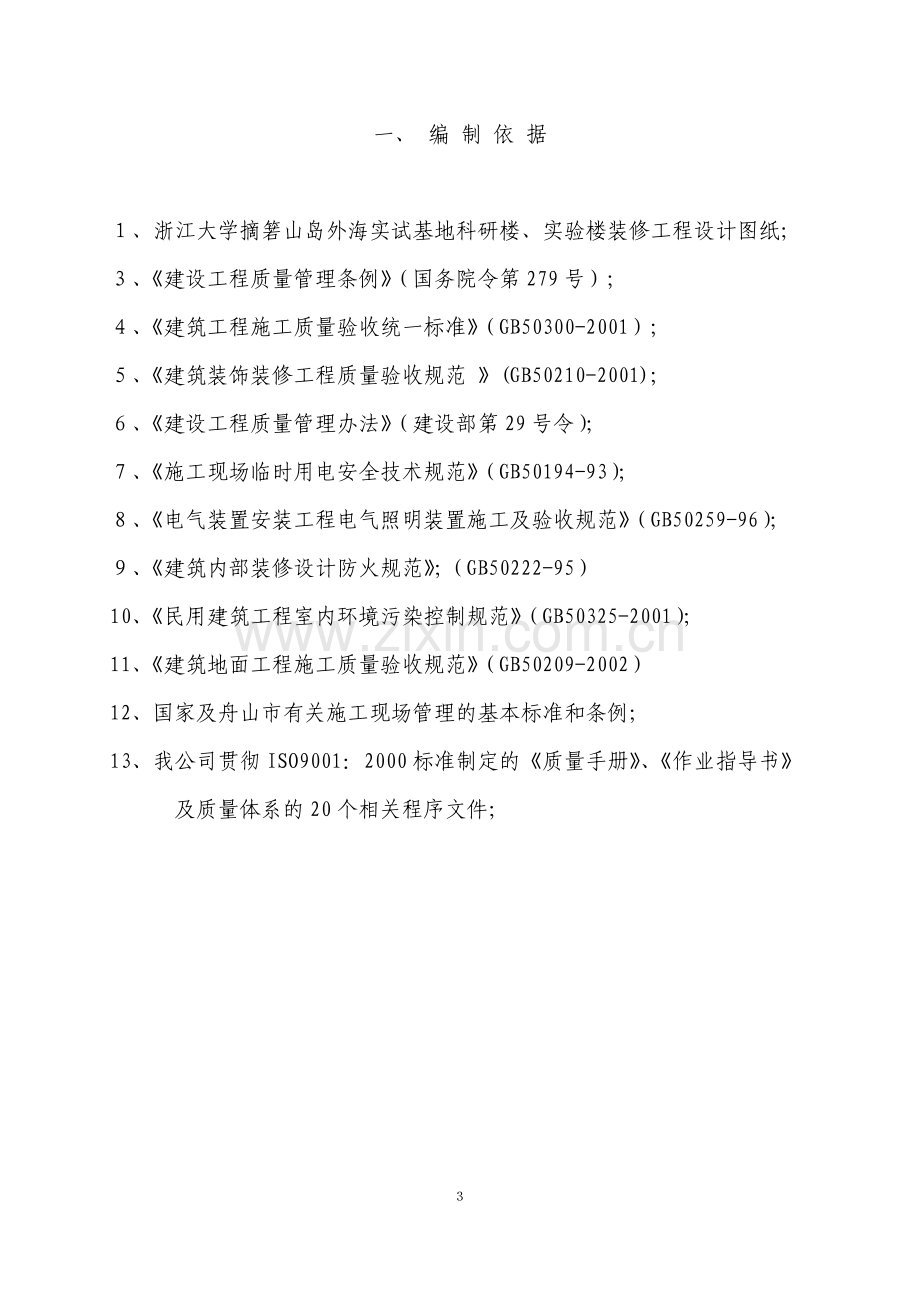 一、 编 制 依 据

1、浙江大学摘箬山岛外海实试基地科研楼、实验楼装修工程设计图纸;

3、《建设工程质量管理条例》(国务院令第 279 号);

4、《建筑工程施工质量验收统一标准》(GB50300-2001);

5、《建筑装饰装修工程质量验收规范 》(GB50210-2001);

6、《建设工程质量管理办法》(建设部第 29 号令);

7、《施工现场临时用电安全技术规范》(GB50194-93);

8、《电气装置安装工程电气照明装置施工及验收规范》(GB50259-96);

9、《建筑内部装修设计防火规范》;(GB50222-95)

10、《民用建筑工程室内环境污染控制规范》(GB50325-2001);

11、《建筑地面工程施工质量验收规范》(GB50209-2002)

12、国家及舟山市有关施工现场管理的基本标准和条例;

13、我公司贯彻 ISO9001: 2000 标准制定的《质量手册》、《作业指导书》及质量体系的 20 个相关程序文件;

www.zixin.com.cn

3